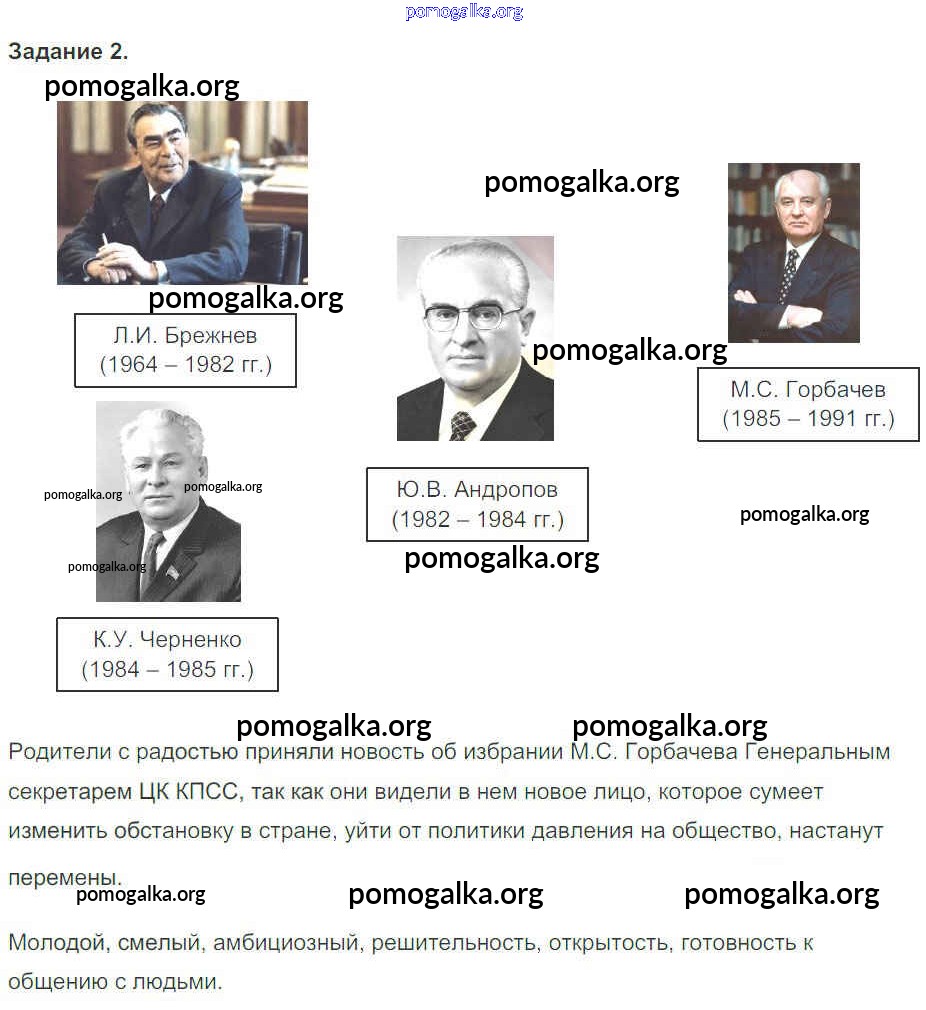 pomogalka.org

Задание 2.

pomogalka.org

pomogalka.org

pomogalka.org

Л.И. Брежнев (1964 – 1982 гг.)

pomogalka.org

М.С. Горбачев (1985 – 1991 гг.)

pomogalka.org pomogalka.org

pomogalka.org

Ю.В. Андропов (1982 – 1984 гг.)

pomogalka.org

pomogalka.org

К.У. Черненко (1984 – 1985 гг.)

pomogalka.org pomogalka.org

Родители с радостью приняли новость об избрании М.С. Горбачева Генеральным секретарем ЦК КПСС, так как они видели в нем новое лицо, которое сумеет изменить обстановку в стране, уйти от политики давления на общество, настанут перемены.

pomogalka.org pomogalka.org pomogalka.org

Молодой, смелый, амбициозный, решительность, открытость, готовность к общению с людьми.